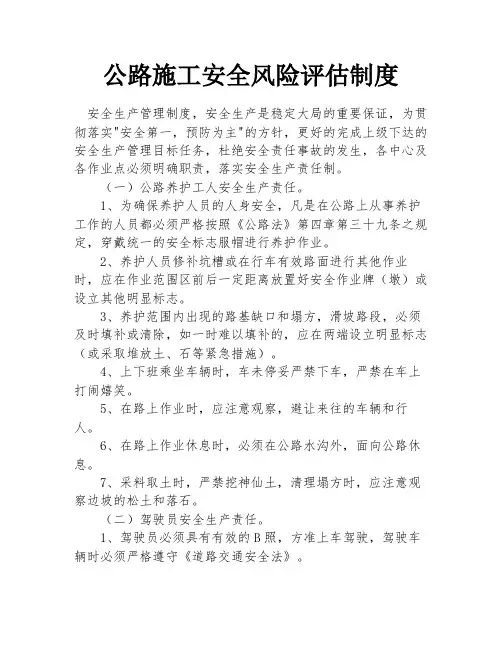 公路施工安全风险评估制度

安全生产管理制度，安全生产是稳定大局的重要保证，为贯彻落实"安全第一，预防为主"的方针，更好的完成上级下达的安全生产管理目标任务，杜绝安全责任事故的发生，各中心及各作业点必须明确职责，落实安全生产责任制。

（一）公路养护工人安全生产责任。

1、为确保养护人员的人身安全，凡是在公路上从事养护工作的人员都必须严格按照《公路法》第四章第三十九条之规定，穿戴统一的安全标志服帽进行养护作业。

2、养护人员修补坑槽或在行车有效路面进行其他作业时，应在作业范围区前后一定距离放置好安全作业牌（墩）或设立其他明显标志。

3、养护范围内出现的路基缺口和塌方，滑坡路段，必须及时填补或清除，如一时难以填补的，应在两端设立明显标志（或采取堆放土、石等紧急措施）。

4、上下班乘坐车辆时，车未停妥严禁下车，严禁在车上打闹嬉笑。

5、在路上作业时，应注意观察，避让来往的车辆和行人。

6、在路上作业休息时，必须在公路水沟外，面向公路休息。

7、采料取土时，严禁挖神仙土，清理塌方时，应注意观察边坡的松土和落石。

（二）驾驶员安全生产责任。

1、驾驶员必须具有有效的B照，方准上车驾驶，驾驶车辆时必须严格遵守《道路交通安全法》。